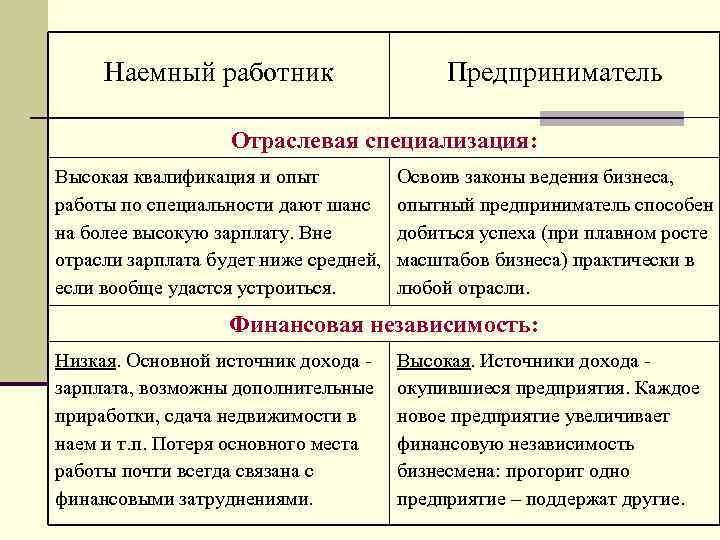 | Наемный работник | Предприниматель |
|---|---|
| **Отраслевая специализация:** | |
| Высокая квалификация и опыт работы по специальности дают шанс на более высокую зарплату. Вне отрасли зарплата будет ниже средней, если вообще удастся устроиться. | Освоив законы ведения бизнеса, опытный предприниматель способен добиться успеха (при плавном росте масштабов бизнеса) практически в любой отрасли. |
| **Финансовая независимость:** | |
| Низкая. Основной источник дохода - зарплата, возможны дополнительные приработки, сдача недвижимости в наем и т.п. Потеря основного места работы почти всегда связана с финансовыми затруднениями. | Высокая. Источники дохода - окупившиеся предприятия. Каждое новое предприятие увеличивает финансовую независимость бизнесмена: прогорит одно предприятие – поддержат другие. |